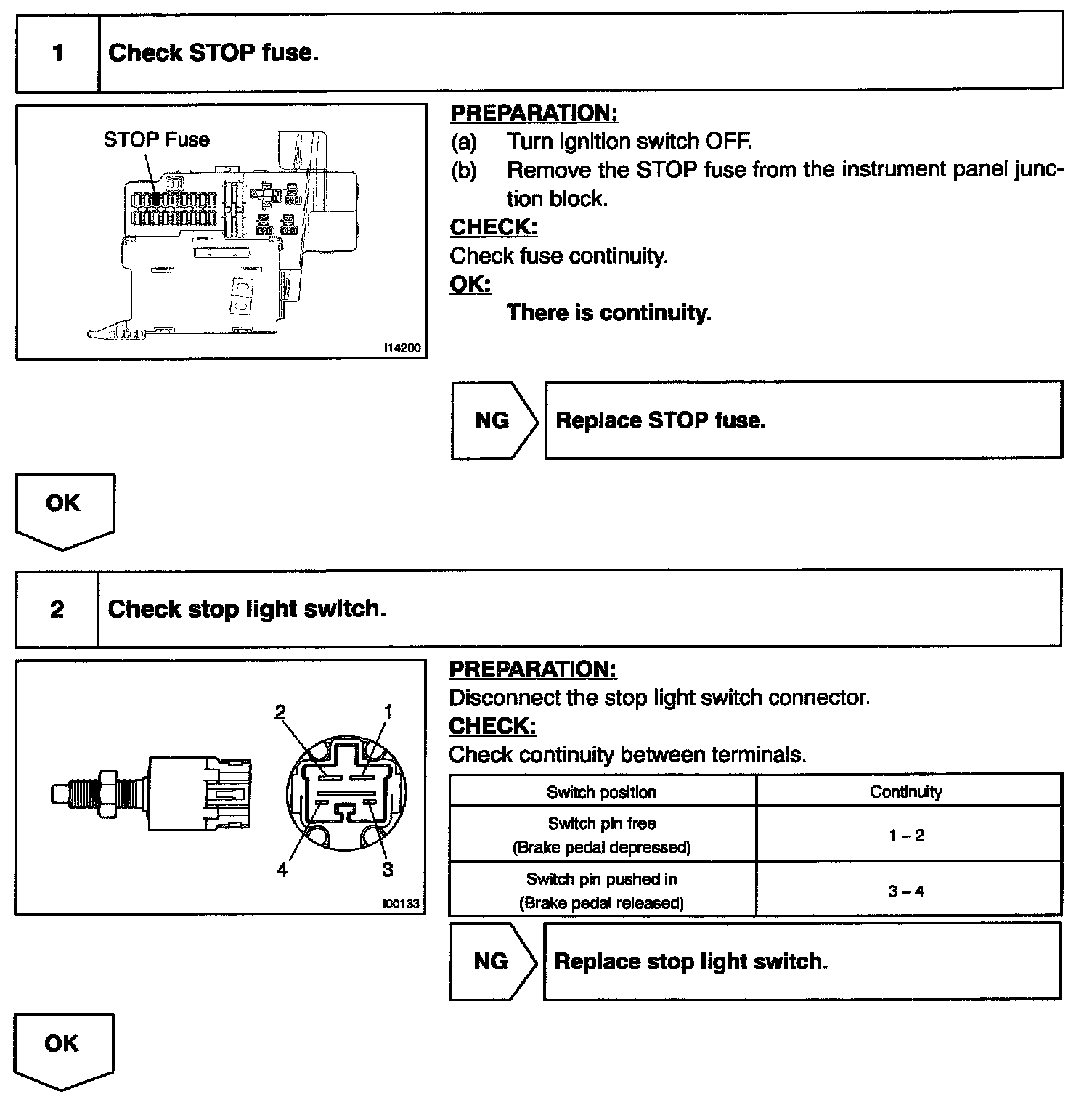 1 Check STOP fuse.

STOP Fuse

I14200

PREPARATION:
(a) Turn ignition switch OFF.
(b) Remove the STOP fuse from the instrument panel junction block.

CHECK:
Check fuse continuity.

OK:
There is continuity.

NG Replace STOP fuse.

OK

2 Check stop light switch.

2 1
4 3

I00133

PREPARATION:
Disconnect the stop light switch connector.

CHECK:
Check continuity between terminals.

| Switch position | Continuity |
|---|---|
| Switch pin free (Brake pedal depressed) | 1 – 2 |
| Switch pin pushed in (Brake pedal released) | 3 – 4 |

NG Replace stop light switch.

OK